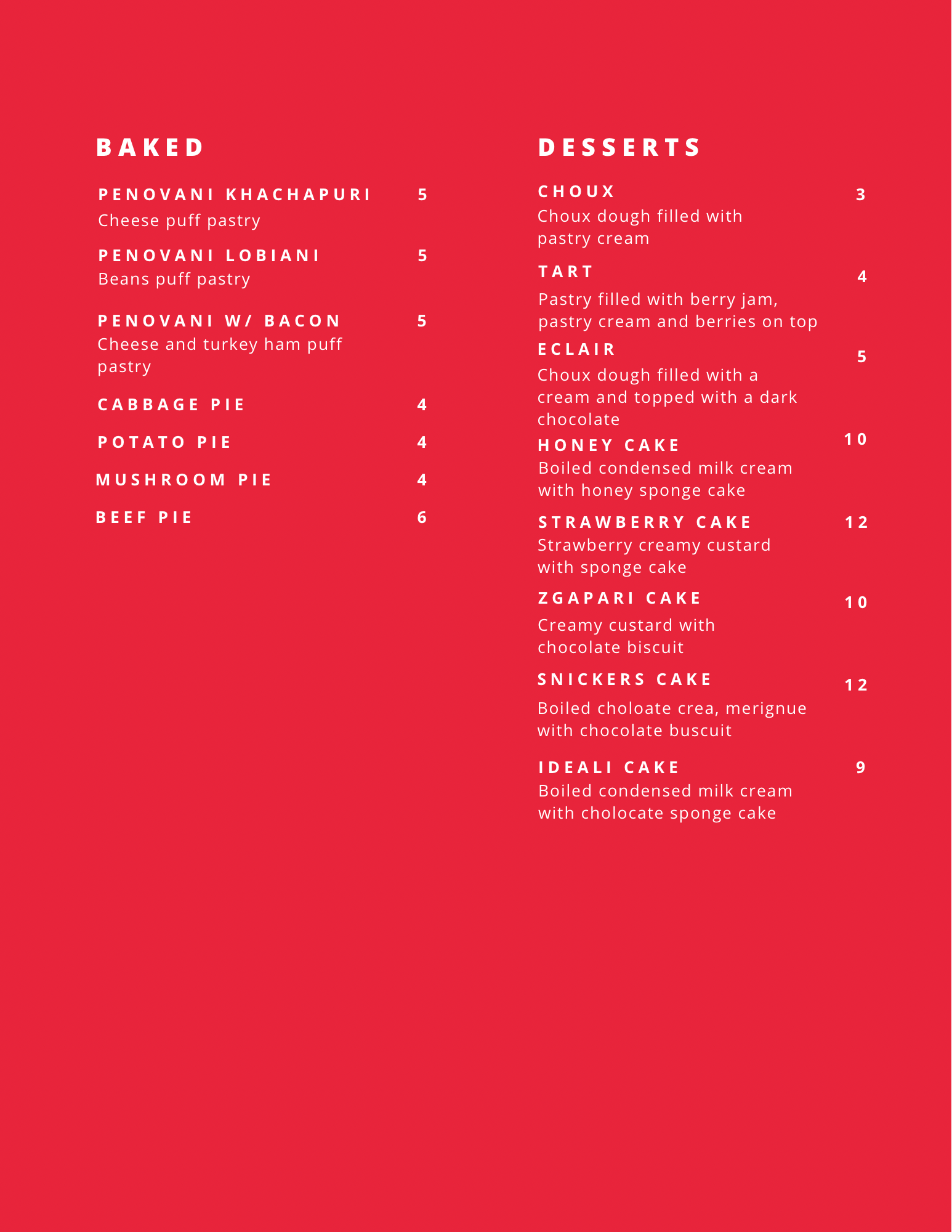 BAKED

PENOVANI KHACHAPURI 5
Cheese puff pastry

PENOVANI LOBIANI 5
Beans puff pastry

PENOVANI W/ BACON 5
Cheese and turkey ham puff pastry

CABBAGE PIE 4

POTATO PIE 4

MUSHROOM PIE 4

BEEF PIE 6

DESSERTS

CHOUX 3
Choux dough filled with pastry cream

TART 4
Pastry filled with berry jam, pastry cream and berries on top

ECLAIR 5
Choux dough filled with a cream and topped with a dark chocolate

HONEY CAKE 10
Boiled condensed milk cream with honey sponge cake

STRAWBERRY CAKE 12
Strawberry creamy custard with sponge cake

ZGAPARI CAKE 10
Creamy custard with chocolate biscuit

SNICKERS CAKE 12
Boiled choloate crea, merignue with chocolate buscuit

IDEALI CAKE 9
Boiled condensed milk cream with cholocate sponge cake